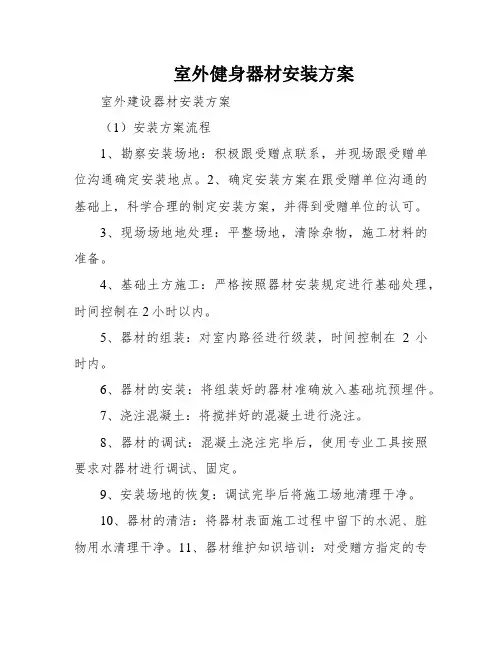 室外健身器材安装方案

室外建设器材安装方案

（1）安装方案流程

1、勘察安装场地：积极跟受赠点联系，并现场跟受赠单位沟通确定安装地点。2、确定安装方案在跟受赠单位沟通的基础上，科学合理的制定安装方案，并得到受赠单位的认可。

3、现场场地地处理：平整场地，清除杂物，施工材料的准备。

4、基础土方施工：严格按照器材安装规定进行基础处理，时间控制在2小时以内。

5、器材的组装：对室内路径进行级装，时间控制在 2 小时内。

6、器材的安装：将组装好的器材准确放入基础坑预埋件。

7、浇注混凝土：将搅拌好的混凝土进行浇注。

8、器材的调试：混凝土浇注完毕后，使用专业工具按照要求对器材进行调试、固定。

9、安装场地的恢复：调试完毕后将施工场地清理干净。

10、器材的清洁：将器材表面施工过程中留下的水泥、脏物用水清理干净。11、器材维护知识培训：对受赠方指定的专